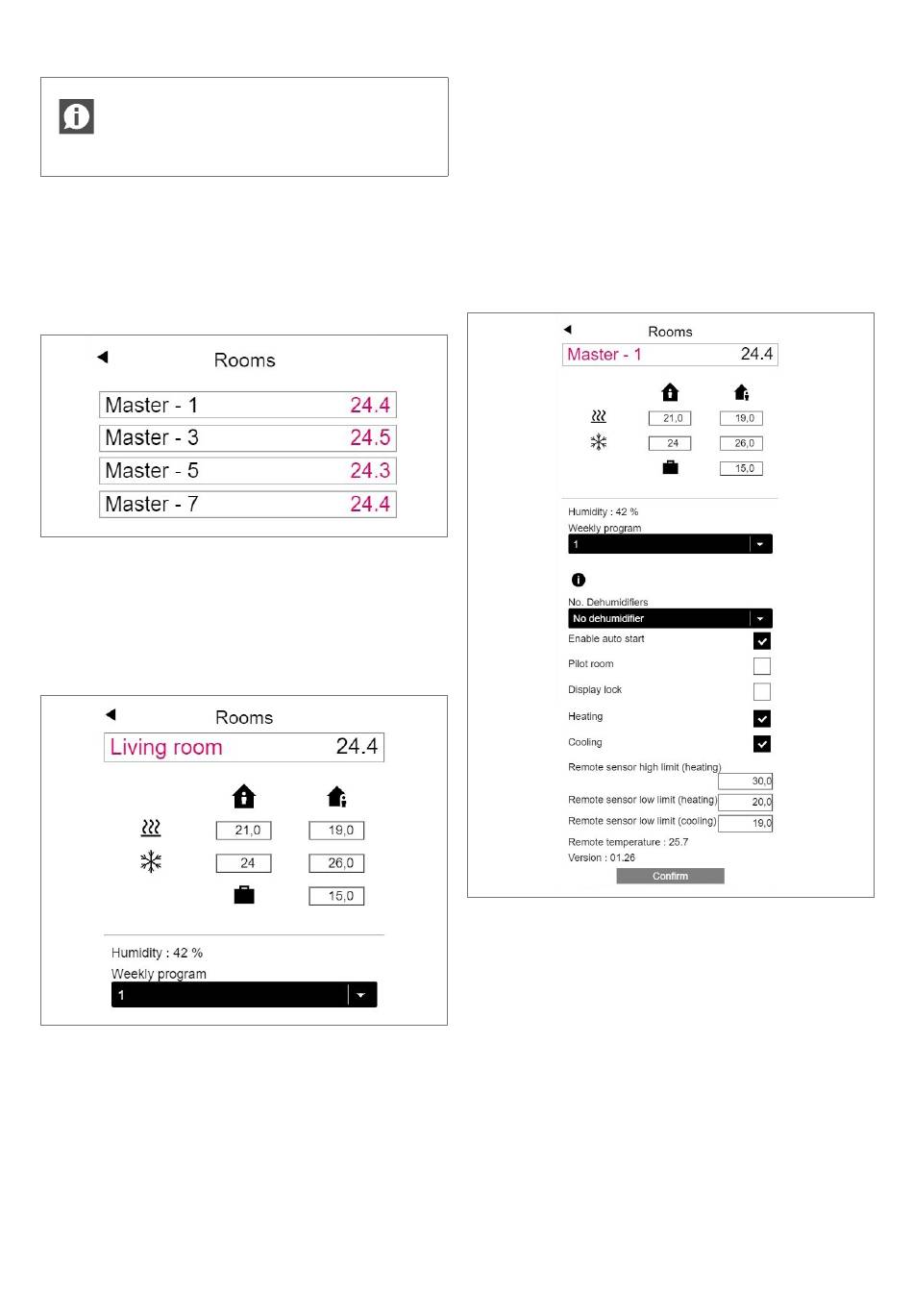 Rooms

Master - 1 24.4
Master - 3 24.5
Master - 5 24.3
Master - 7 24.4

Rooms

Living room 24.4

21,0 19,0
24 26,0
15,0

Humidity : 42 %
Weekly program
1

Rooms

Master - 1 24.4

21,0 19,0
24 26,0
15,0

Humidity : 42 %
Weekly program
1

No. Dehumidifiers
No dehumidifier
Enable auto start
Pilot room
Display lock
Heating
Cooling
Remote sensor high limit (heating) 30,0
Remote sensor low limit (heating) 20,0
Remote sensor low limit (cooling) 19,0
Remote temperature : 25.7
Version : 01.26
Confirm